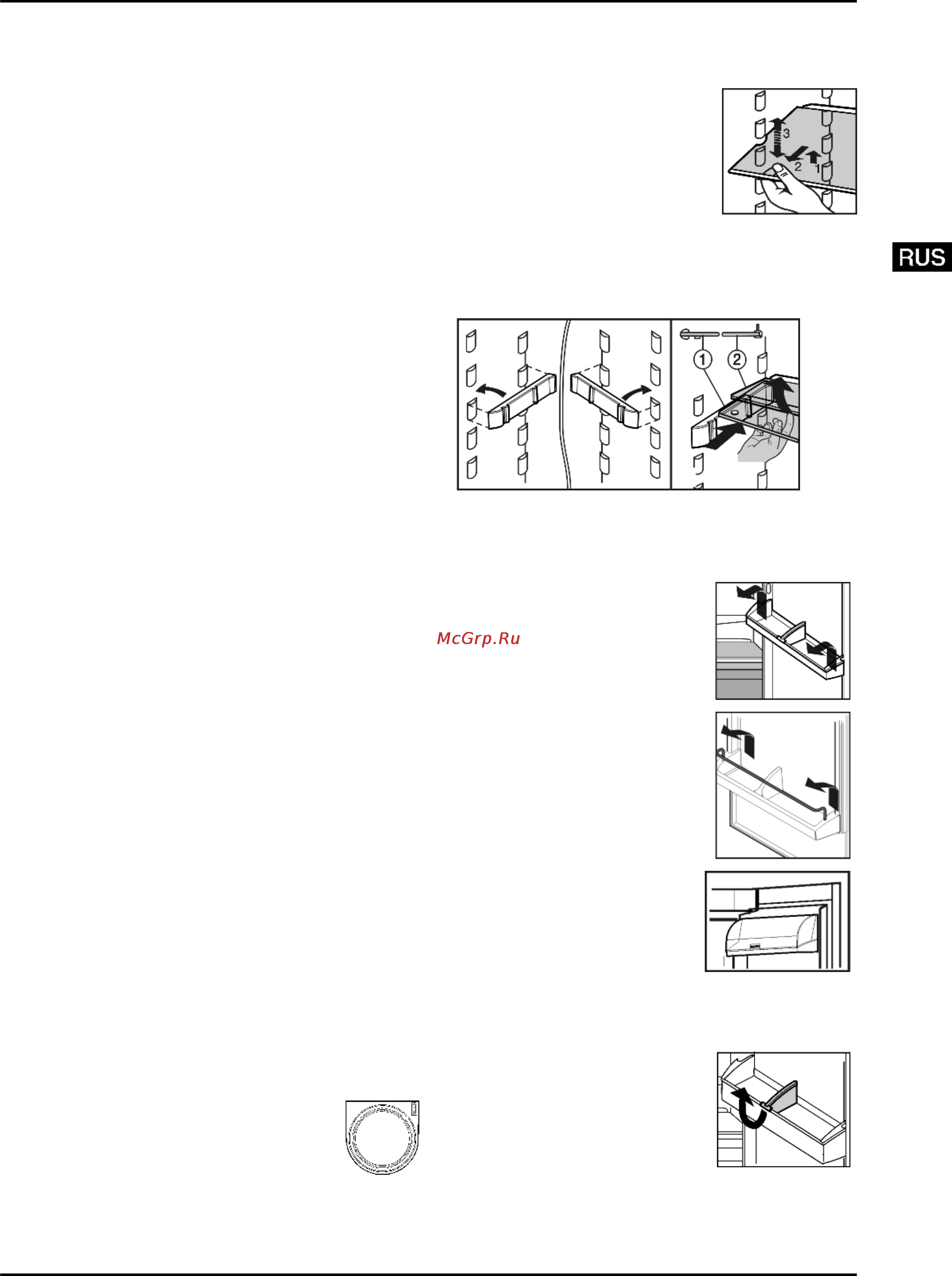 3
2
1

RUS

1
2

McGrp.Ru